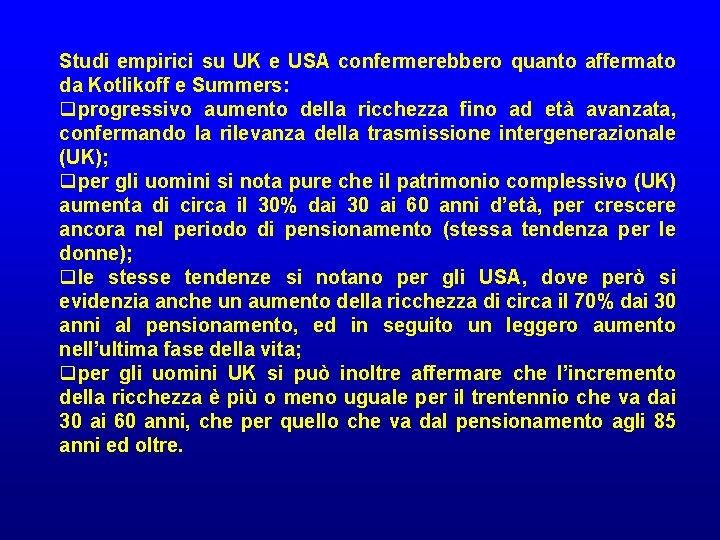 Studi empirici su UK e USA confermerebbero quanto affermato da Kotlikoff e Summers:

❑progressivo aumento della ricchezza fino ad età avanzata, confermando la rilevanza della trasmissione intergenerazionale (UK);

❑per gli uomini si nota pure che il patrimonio complessivo (UK) aumenta di circa il 30% dai 30 ai 60 anni d'età, per crescere ancora nel periodo di pensionamento (stessa tendenza per le donne);

❑le stesse tendenze si notano per gli USA, dove però si evidenzia anche un aumento della ricchezza di circa il 70% dai 30 anni al pensionamento, ed in seguito un leggero aumento nell'ultima fase della vita;

❑per gli uomini UK si può inoltre affermare che l'incremento della ricchezza è più o meno uguale per il trentennio che va dai 30 ai 60 anni, che per quello che va dal pensionamento agli 85 anni ed oltre.